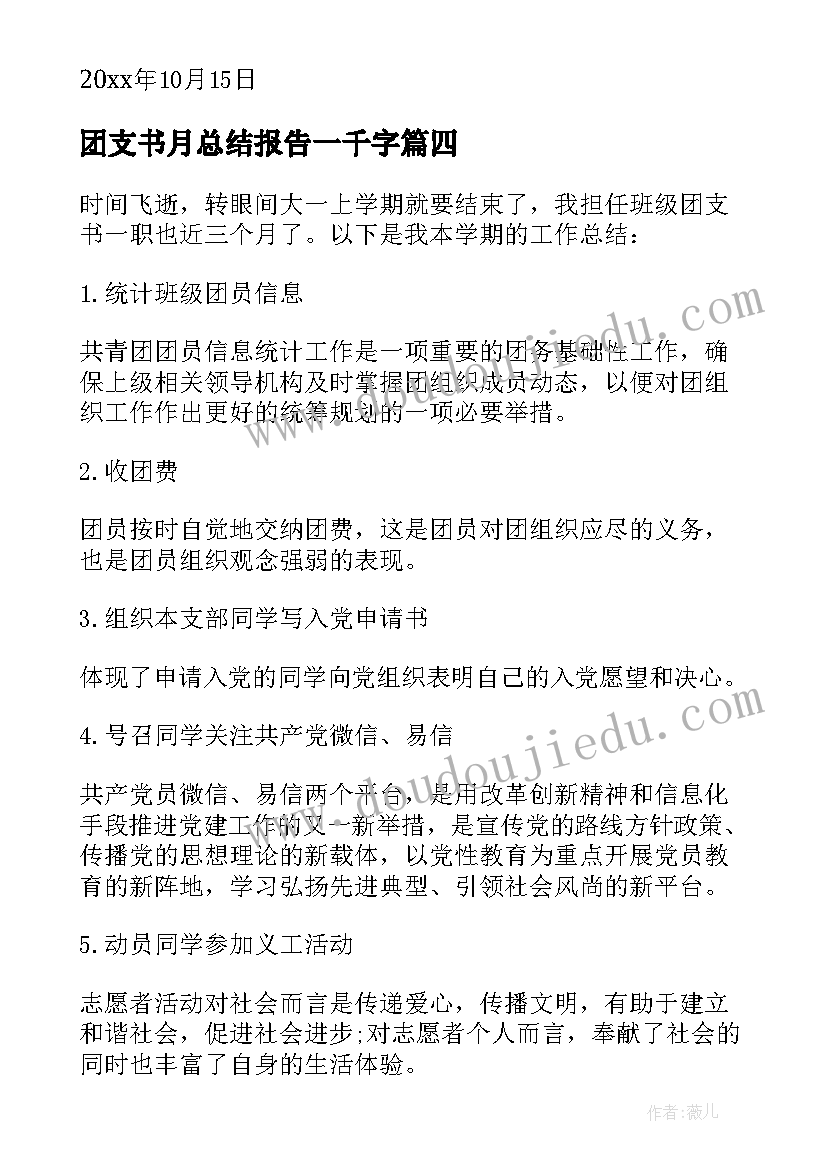 20xx年10月15日

团支书月总结报告一千字篇四

时间飞逝，转眼间大一上学期就要结束了，我担任班级团支书一职也近三个月了。以下是我本学期的工作总结：

1.统计班级团员信息

共青团团员信息统计工作是一项重要的团务基础性工作，确保上级相关领导机构及时掌握团组织成员动态，以便对团组织工作作出更好的统筹规划的一项必要举措。

2.收团费

团员按时自觉地交纳团费，这是团员对团组织应尽的义务，也是团员组织观念强弱的表现。

3.组织本支部同学写入党申请书

体现了申请入党的同学向党组织表明自己的入党愿望和决心。

4.号召同学关注共产党微信、易信

共产党员微信、易信两个平台，是用改革创新精神和信息化手段推进党建工作的又一新举措，是宣传党的路线方针政策、传播党的思想理论的新载体，以党性教育为重点开展党员教育的新阵地，学习弘扬先进典型、引领社会风尚的新平台。

5.动员同学参加义工活动

志愿者活动对社会而言是传递爱心，传播文明，有助于建立和谐社会，促进社会进步;对志愿者个人而言，奉献了社会的同时也丰富了自身的生活体验。

www.doudoujiedu.com

www.doudoujiedu.com

作者：薇儿